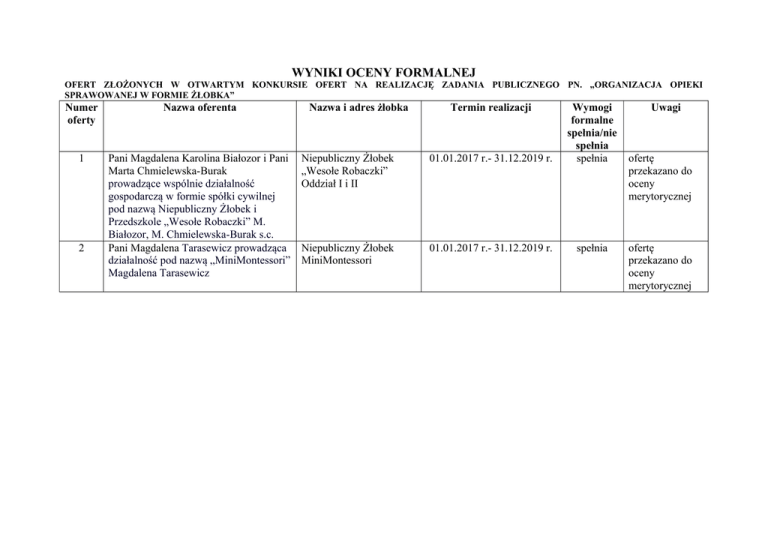 WYNIKI OCENY FORMALNEJ

OFERT ZŁOŻONYCH W OTWARTYM KONKURSIE OFERT NA REALIZACJĘ ZADANIA PUBLICZNEGO PN. „ORGANIZACJA OPIEKI SPRAWOWANEJ W FORMIE ŻŁOBKA”

| Numer oferty | Nazwa oferenta | Nazwa i adres żłobka | Termin realizacji | Wymogi formalne spełnia/nie spełnia | Uwagi |
|---|---|---|---|---|---|
| 1 | Pani Magdalena Karolina Białozor i Pani Marta Chmielewska-Burak prowadzące wspólnie działalność gospodarczą w formie spółki cywilnej pod nazwą Niepubliczny Żłobek i Przedszkole „Wesołe Robaczki” M. Białozor, M. Chmielewska-Burak s.c. | Niepubliczny Żłobek „Wesołe Robaczki” Oddział I i II | 01.01.2017 r.- 31.12.2019 r. | spełnia | ofertę przekazano do oceny merytorycznej |
| 2 | Pani Magdalena Tarasewicz prowadząca działalność pod nazwą „MiniMontessori” Magdalena Tarasewicz | Niepubliczny Żłobek MiniMontessori | 01.01.2017 r.- 31.12.2019 r. | spełnia | ofertę przekazano do oceny merytorycznej |